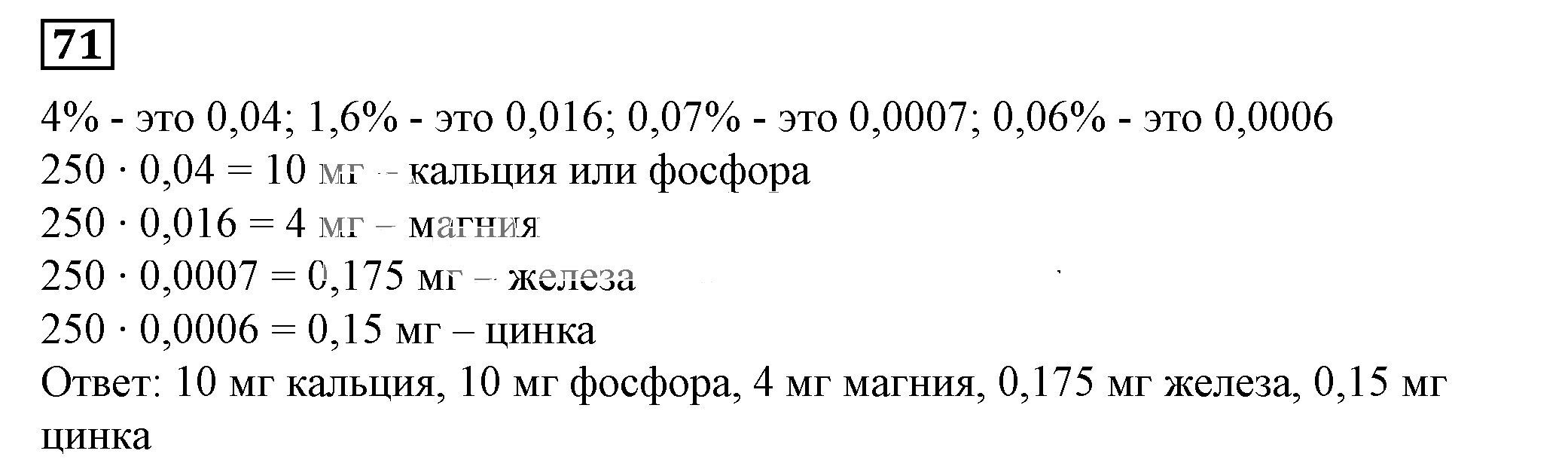 71

4% - это 0,04; 1,6% - это 0,016; 0,07% - это 0,0007; 0,06% - это 0,0006
$250 \cdot 0,04 = 10$ мг – кальция или фосфора
$250 \cdot 0,016 = 4$ мг – магния
$250 \cdot 0,0007 = 0,175$ мг – железа
$250 \cdot 0,0006 = 0,15$ мг – цинка
Ответ: 10 мг кальция, 10 мг фосфора, 4 мг магния, 0,175 мг железа, 0,15 мг цинка